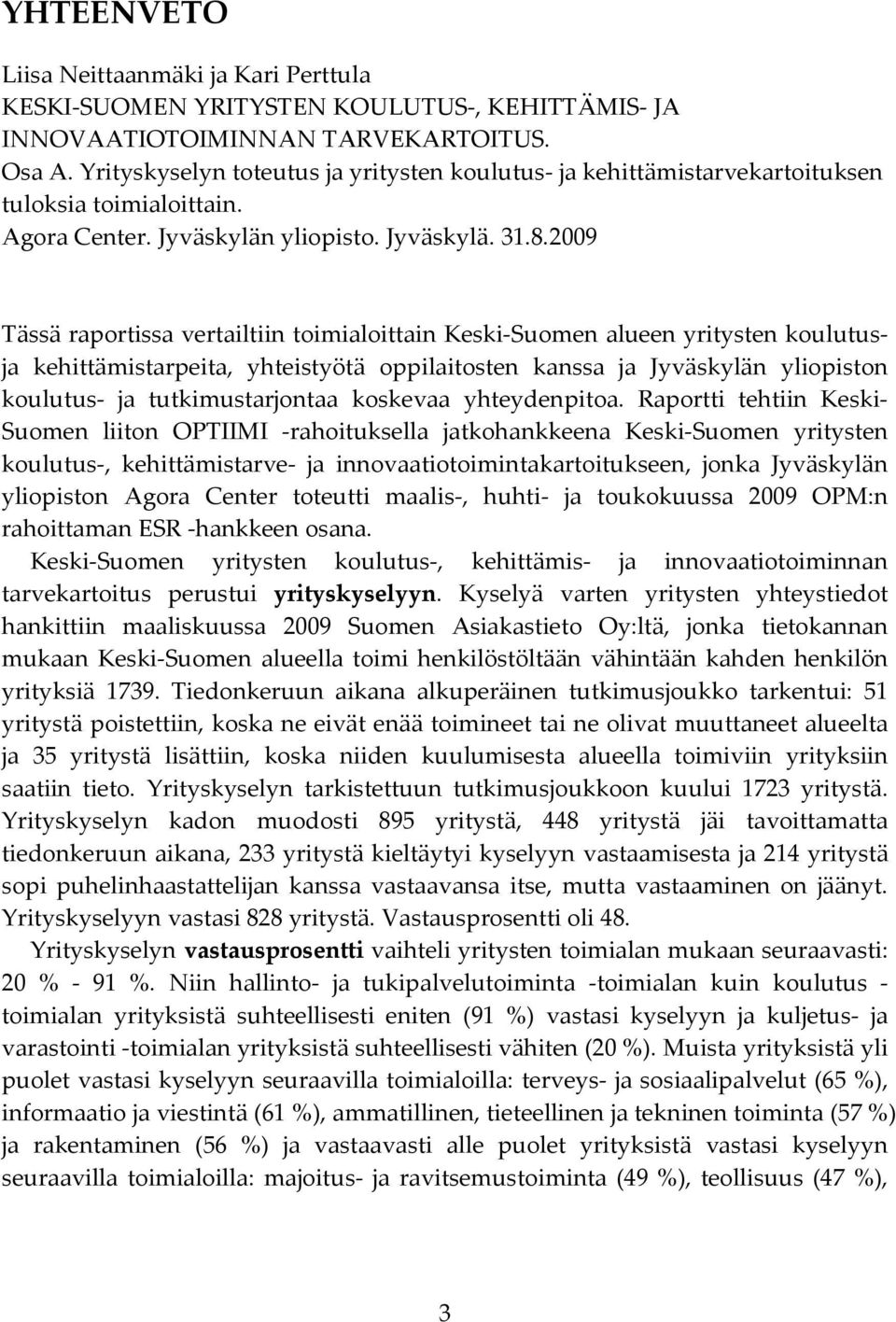 YHTEENVETO

Liisa Neittaanmäki ja Kari Perttula
KESKI-SUOMEN YRITYSTEN KOULUTUS-, KEHITTÄMIS- JA INNOVAATIOTOIMINNAN TARVEKARTOITUS.
Osa A. Yrityskyselyn toteutus ja yritysten koulutus- ja kehittämistarvekartoituksen tuloksia toimialoittain.
Agora Center. Jyväskylän yliopisto. Jyväskylä. 31.8.2009

Tässä raportissa vertailtiin toimialoittain Keski-Suomen alueen yritysten koulutus- ja kehittämistarpeita, yhteistyötä oppilaitosten kanssa ja Jyväskylän yliopiston koulutus- ja tutkimustarjontaa koskevaa yhteydenpitoa. Raportti tehtiin Keski-Suomen liiton OPTIIMI -rahoituksella jatkohankkeena Keski-Suomen yritysten koulutus-, kehittämistarve- ja innovaatiotoimintakartoitukseen, jonka Jyväskylän yliopiston Agora Center toteutti maalis-, huhti- ja toukokuussa 2009 OPM:n rahoittaman ESR -hankkeen osana.
Keski-Suomen yritysten koulutus-, kehittämis- ja innovaatiotoiminnan tarvekartoitus perustui yrityskyselyyn. Kyselyä varten yritysten yhteystiedot hankittiin maaliskuussa 2009 Suomen Asiakastieto Oy:ltä, jonka tietokannan mukaan Keski-Suomen alueella toimi henkilöstöltään vähintään kahden henkilön yrityksiä 1739. Tiedonkeruun aikana alkuperäinen tutkimusjoukko tarkentui: 51 yritystä poistettiin, koska ne eivät enää toimineet tai ne olivat muuttaneet alueelta ja 35 yritystä lisättiin, koska niiden kuulumisesta alueella toimiviin yrityksiin saatiin tieto. Yrityskyselyn tarkistettuun tutkimusjoukkoon kuului 1723 yritystä. Yrityskyselyn kadon muodosti 895 yritystä, 448 yritystä jäi tavoittamatta tiedonkeruun aikana, 233 yritystä kieltäytyi kyselyyn vastaamisesta ja 214 yritystä sopi puhelinhaastattelijan kanssa vastaavansa itse, mutta vastaaminen on jäänyt. Yrityskyselyyn vastasi 828 yritystä. Vastausprosentti oli 48.
Yrityskyselyn vastausprosentti vaihteli yritysten toimialan mukaan seuraavasti: 20 % - 91 %. Niin hallinto- ja tukipalvelutoiminta -toimialan kuin koulutus -toimialan yrityksistä suhteellisesti eniten (91 %) vastasi kyselyyn ja kuljetus- ja varastointi -toimialan yrityksistä suhteellisesti vähiten (20 %). Muista yrityksistä yli puolet vastasi kyselyyn seuraavilla toimialoilla: terveys- ja sosiaalipalvelut (65 %), informaatio ja viestintä (61 %), ammatillinen, tieteellinen ja tekninen toiminta (57 %) ja rakentaminen (56 %) ja vastaavasti alle puolet yrityksistä vastasi kyselyyn seuraavilla toimialoilla: majoitus- ja ravitsemustoiminta (49 %), teollisuus (47 %),

3